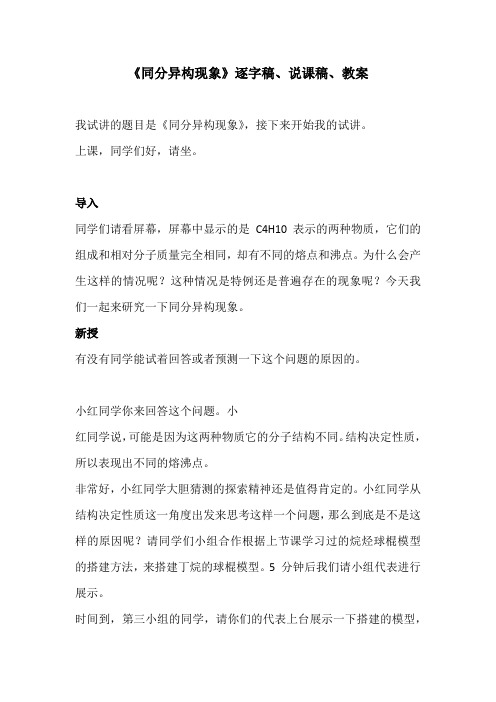 《同分异构现象》逐字稿、说课稿、教案

我试讲的题目是《同分异构现象》，接下来开始我的试讲。
上课，同学们好，请坐。

导入

同学们请看屏幕，屏幕中显示的是 C4H10 表示的两种物质，它们的组成和相对分子质量完全相同，却有不同的熔点和沸点。为什么会产生这样的情况呢？这种情况是特例还是普遍存在的现象呢？今天我们一起来研究一下同分异构现象。

新授

有没有同学能试着回答或者预测一下这个问题的原因的。

小红同学你来回答这个问题。小

红同学说，可能是因为这两种物质它的分子结构不同。结构决定性质，所以表现出不同的熔沸点。

非常好，小红同学大胆猜测的探索精神还是值得肯定的。小红同学从结构决定性质这一角度出发来思考这样一个问题，那么到底是不是这样的原因呢？请同学们小组合作根据上节课学习过的烷烃球棍模型的搭建方法，来搭建丁烷的球棍模型。5 分钟后我们请小组代表进行展示。

时间到，第三小组的同学，请你们的代表上台展示一下搭建的模型，